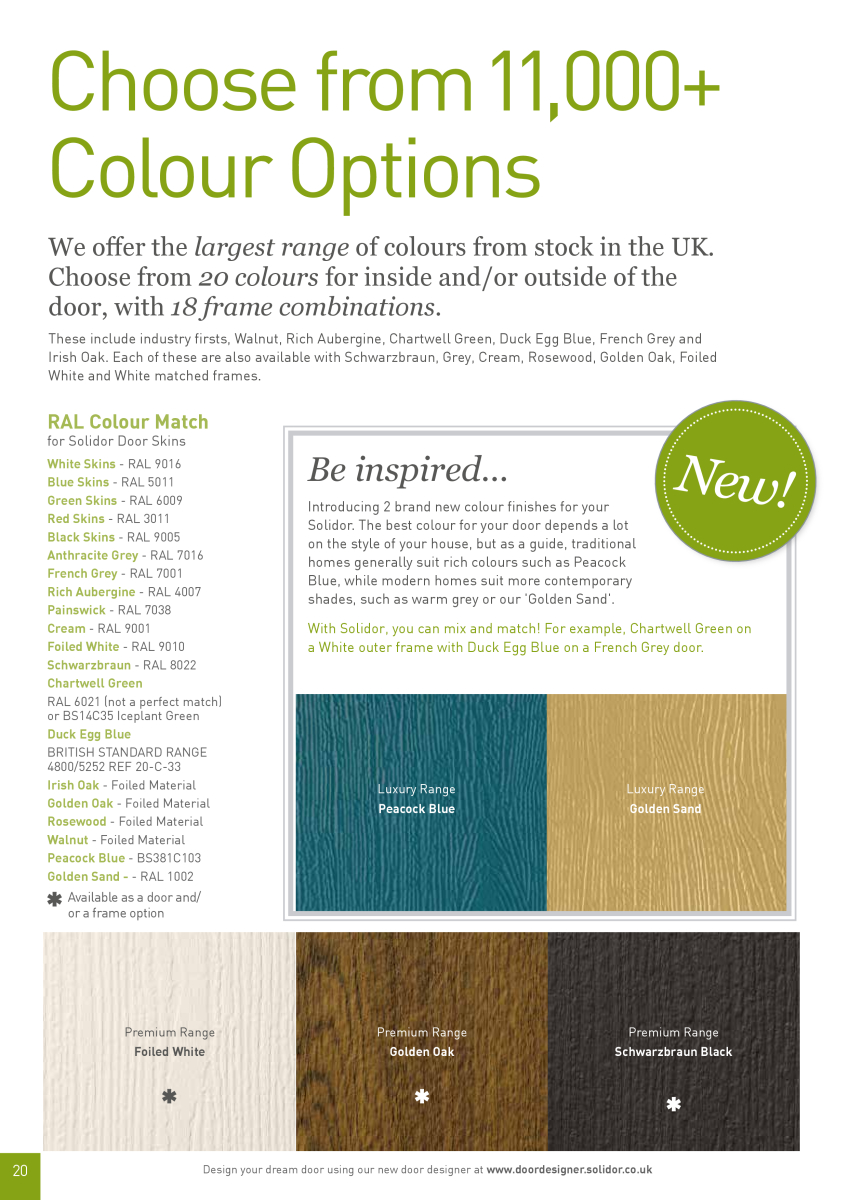 Choose from 11,000+ Colour Options

We offer the largest range of colours from stock in the UK. Choose from 20 colours for inside and/or outside of the door, with 18 frame combinations.

These include industry firsts, Walnut, Rich Aubergine, Chartwell Green, Duck Egg Blue, French Grey and Irish Oak. Each of these are also available with Schwarzbraun, Grey, Cream, Rosewood, Golden Oak, Foiled White and White matched frames.

RAL Colour Match
for Solidor Door Skins

White Skins - RAL 9016
Blue Skins - RAL 5011
Green Skins - RAL 6009
Red Skins - RAL 3011
Black Skins - RAL 9005
Anthracite Grey - RAL 7016
French Grey - RAL 7001
Rich Aubergine - RAL 4007
Painswick - RAL 7038
Cream - RAL 9001
Foiled White - RAL 9010
Schwarzbraun - RAL 8022
Chartwell Green
RAL 6021 (not a perfect match) or BS14C35 Iceplant Green
Duck Egg Blue
BRITISH STANDARD RANGE 4800/5252 REF 20-C-33
Irish Oak - Foiled Material
Golden Oak - Foiled Material
Rosewood - Foiled Material
Walnut - Foiled Material
Peacock Blue - BS381C103
Golden Sand - - RAL 1002
✱ Available as a door and/ or a frame option

Be inspired...

New!

Introducing 2 brand new colour finishes for your Solidor. The best colour for your door depends a lot on the style of your house, but as a guide, traditional homes generally suit rich colours such as Peacock Blue, while modern homes suit more contemporary shades, such as warm grey or our 'Golden Sand'.

With Solidor, you can mix and match! For example, Chartwell Green on a White outer frame with Duck Egg Blue on a French Grey door.

Luxury Range
Peacock Blue

Luxury Range
Golden Sand

Premium Range
Foiled White
✱

Premium Range
Golden Oak
✱

Premium Range
Schwarzbraun Black
✱

20

Design your dream door using our new door designer at www.doordesigner.solidor.co.uk